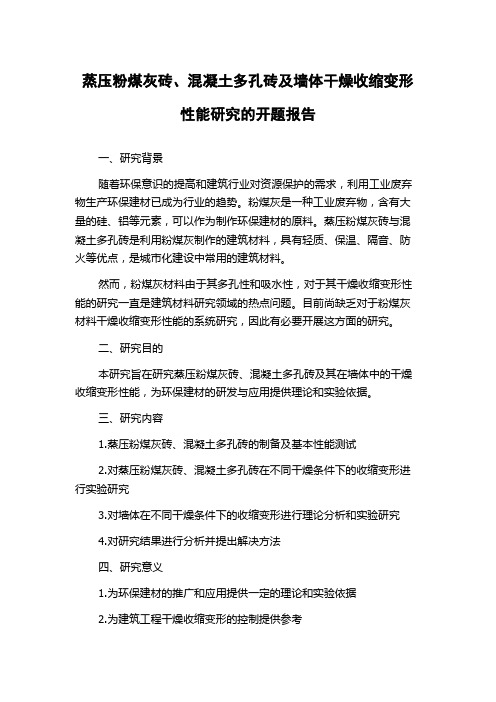 蒸压粉煤灰砖、混凝土多孔砖及墙体干燥收缩变形性能研究的开题报告

一、研究背景

随着环保意识的提高和建筑行业对资源保护的需求，利用工业废弃物生产环保建材已成为行业的趋势。粉煤灰是一种工业废弃物，含有大量的硅、铝等元素，可以作为制作环保建材的原料。蒸压粉煤灰砖与混凝土多孔砖是利用粉煤灰制作的建筑材料，具有轻质、保温、隔音、防火等优点，是城市化建设中常用的建筑材料。

然而，粉煤灰材料由于其多孔性和吸水性，对于其干燥收缩变形性能的研究一直是建筑材料研究领域的热点问题。目前尚缺乏对于粉煤灰材料干燥收缩变形性能的系统研究，因此有必要开展这方面的研究。

二、研究目的

本研究旨在研究蒸压粉煤灰砖、混凝土多孔砖及其在墙体中的干燥收缩变形性能，为环保建材的研发与应用提供理论和实验依据。

三、研究内容

1.蒸压粉煤灰砖、混凝土多孔砖的制备及基本性能测试

2.对蒸压粉煤灰砖、混凝土多孔砖在不同干燥条件下的收缩变形进行实验研究

3.对墙体在不同干燥条件下的收缩变形进行理论分析和实验研究

4.对研究结果进行分析并提出解决方法

四、研究意义

1.为环保建材的推广和应用提供一定的理论和实验依据

2.为建筑工程干燥收缩变形的控制提供参考